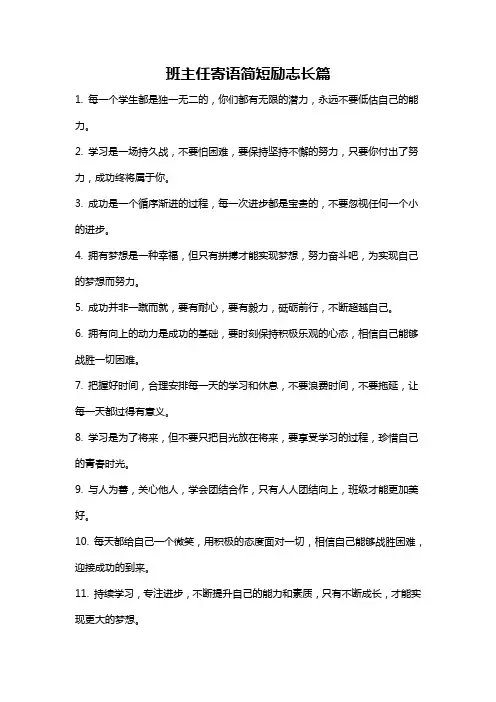 班主任寄语简短励志长篇

1. 每一个学生都是独一无二的，你们都有无限的潜力，永远不要低估自己的能力。

2. 学习是一场持久战，不要怕困难，要保持坚持不懈的努力，只要你付出了努力，成功终将属于你。

3. 成功是一个循序渐进的过程，每一次进步都是宝贵的，不要忽视任何一个小的进步。

4. 拥有梦想是一种幸福，但只有拼搏才能实现梦想，努力奋斗吧，为实现自己的梦想而努力。

5. 成功并非一蹴而就，要有耐心，要有毅力，砥砺前行，不断超越自己。

6. 拥有向上的动力是成功的基础，要时刻保持积极乐观的心态，相信自己能够战胜一切困难。

7. 把握好时间，合理安排每一天的学习和休息，不要浪费时间，不要拖延，让每一天都过得有意义。

8. 学习是为了将来，但不要只把目光放在将来，要享受学习的过程，珍惜自己的青春时光。

9. 与人为善，关心他人，学会团结合作，只有人人团结向上，班级才能更加美好。

10. 每天都给自己一个微笑，用积极的态度面对一切，相信自己能够战胜困难，迎接成功的到来。

11. 持续学习，专注进步，不断提升自己的能力和素质，只有不断成长，才能实现更大的梦想。